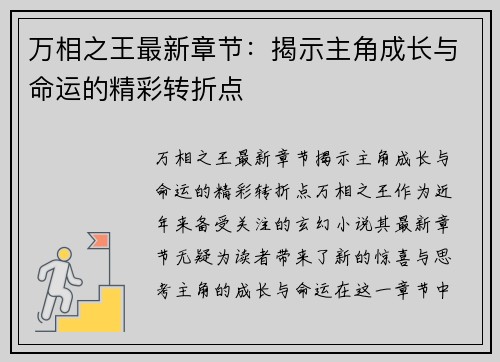 万相之王最新章节：揭示主角成长与命运的精彩转折点

万相之王最新章节揭示主角成长与命运的精彩转折点万相之王作为近年来备受关注的玄幻小说其最新章节无疑为读者带来了新的惊喜与思考主角的成长与命运在这一章节中